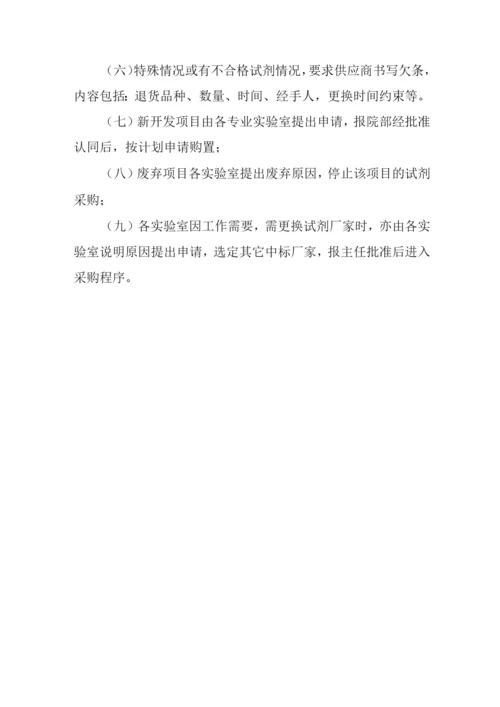 （六）特殊情况或有不合格试剂情况，要求供应商书写欠条，内容包括：退货品种、数量、时间、经手人，更换时间约束等。

（七）新开发项目由各专业实验室提出申请，报院部经批准认同后，按计划申请购置；

（八）废弃项目各实验室提出废弃原因，停止该项目的试剂采购；

（九）各实验室因工作需要，需更换试剂厂家时，亦由各实验室说明原因提出申请，选定其它中标厂家，报主任批准后进入采购程序。